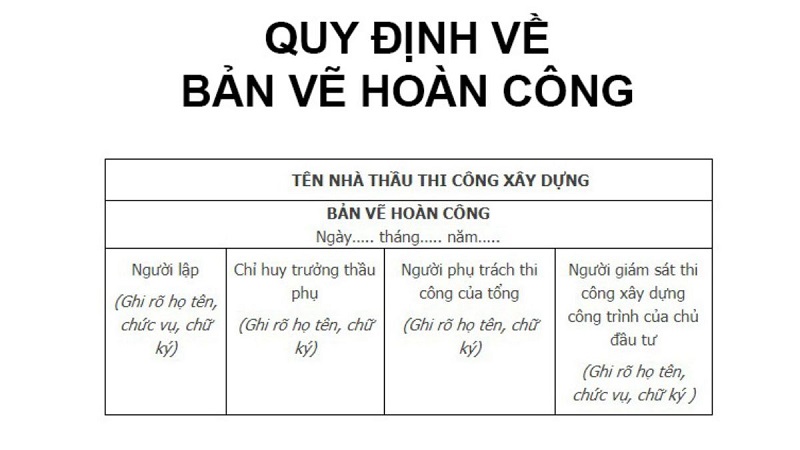 QUY ĐỊNH VỀ
BẢN VẼ HOÀN CÔNG

| TÊN NHÀ THẦU THI CÔNG XÂY DỰNG | | | |
|---|---|---|---|
| BẢN VẼ HOÀN CÔNG Ngày..... tháng..... năm..... | | | |
| Người lập (Ghi rõ họ tên, chức vụ, chữ ký) | Chỉ huy trưởng thầu phụ (Ghi rõ họ tên, chữ ký) | Người phụ trách thi công của tổng (Ghi rõ họ tên, chữ ký) | Người giám sát thi công xây dựng công trình của chủ đầu tư (Ghi rõ họ tên, chức vụ, chữ ký ) |